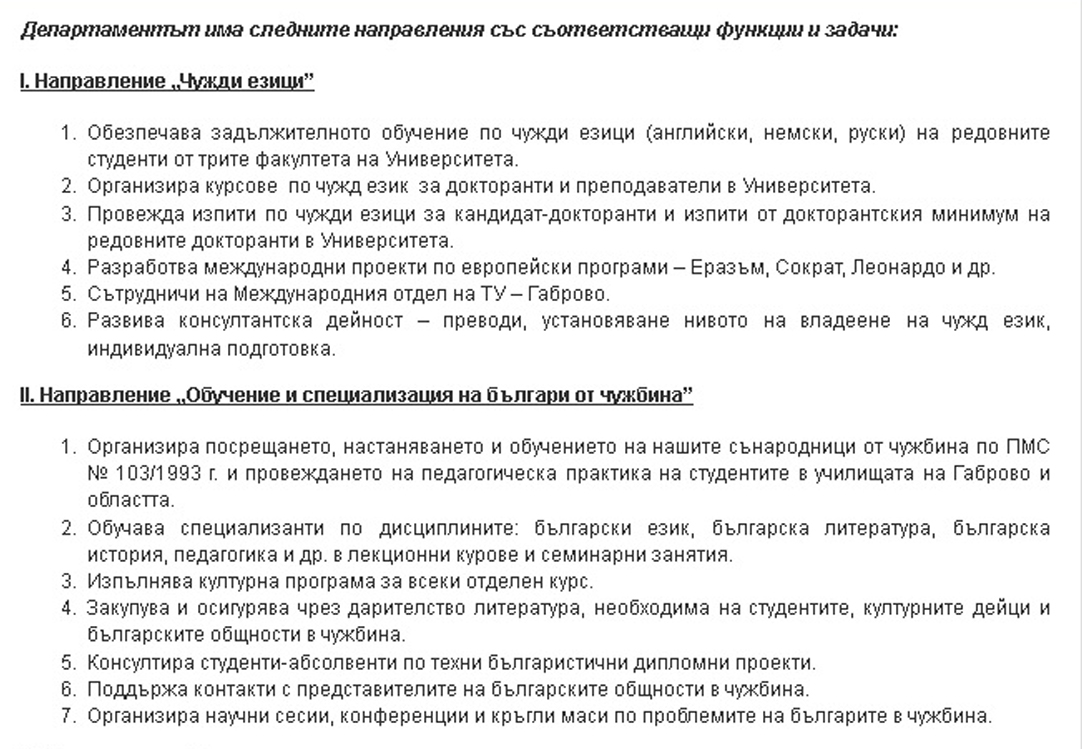 Департаментът има следните направления със съответстващи функции и задачи:

I. Направление „Чужди езици"

1. Обезпечава задължителното обучение по чужди езици (английски, немски, руски) на редовните студенти от трите факултета на Университета.
2. Организира курсове по чужд език за докторанти и преподаватели в Университета.
3. Провежда изпити по чужди езици за кандидат-докторанти и изпити от докторантския минимум на редовните докторанти в Университета.
4. Разработва международни проекти по европейски програми – Еразъм, Сократ, Леонардо и др.
5. Сътрудничи на Международния отдел на ТУ – Габрово.
6. Развива консултантска дейност – преводи, установяване нивото на владеене на чужд език, индивидуална подготовка.

II. Направление „Обучение и специализация на българи от чужбина"

1. Организира посрещането, настаняването и обучението на нашите сънародници от чужбина по ПМС № 103/1993 г. и провеждането на педагогическа практика на студентите в училищата на Габрово и областта.
2. Обучава специализанти по дисциплините: български език, българска литература, българска история, педагогика и др. в лекционни курове и семинарни занятия.
3. Изпълнява културна програма за всеки отделен курс.
4. Закупува и осигурява чрез дарителство литература, необходима на студентите, културните дейци и българските общности в чужбина.
5. Консултира студенти-абсолвенти по техни българистични дипломни проекти.
6. Поддържа контакти с представителите на българските общности в чужбина.
7. Организира научни сесии, конференции и кръгли маси по проблемите на българите в чужбина.